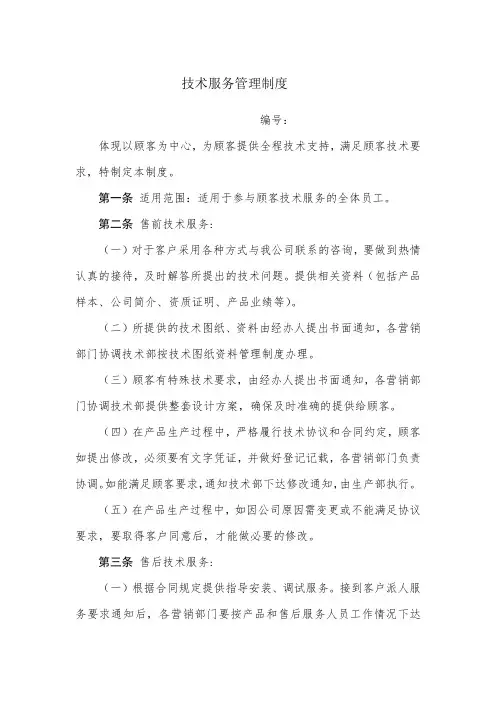 技术服务管理制度

编号：

体现以顾客为中心，为顾客提供全程技术支持，满足顾客技术要求，特制定本制度。

第一条 适用范围：适用于参与顾客技术服务的全体员工。

第二条 售前技术服务：

（一）对于客户采用各种方式与我公司联系的咨询，要做到热情认真的接待，及时解答所提出的技术问题。提供相关资料（包括产品样本、公司简介、资质证明、产品业绩等）。

（二）所提供的技术图纸、资料由经办人提出书面通知，各营销部门协调技术部按技术图纸资料管理制度办理。

（三）顾客有特殊技术要求，由经办人提出书面通知，各营销部门协调技术部提供整套设计方案，确保及时准确的提供给顾客。

（四）在产品生产过程中，严格履行技术协议和合同约定，顾客如提出修改，必须要有文字凭证，并做好登记记载，各营销部门负责协调。如能满足顾客要求，通知技术部下达修改通知，由生产部执行。

（五）在产品生产过程中，如因公司原因需变更或不能满足协议要求，要取得客户同意后，才能做必要的修改。

第三条 售后技术服务：

（一）根据合同规定提供指导安装、调试服务。接到客户派人服务要求通知后，各营销部门要按产品和售后服务人员工作情况下达